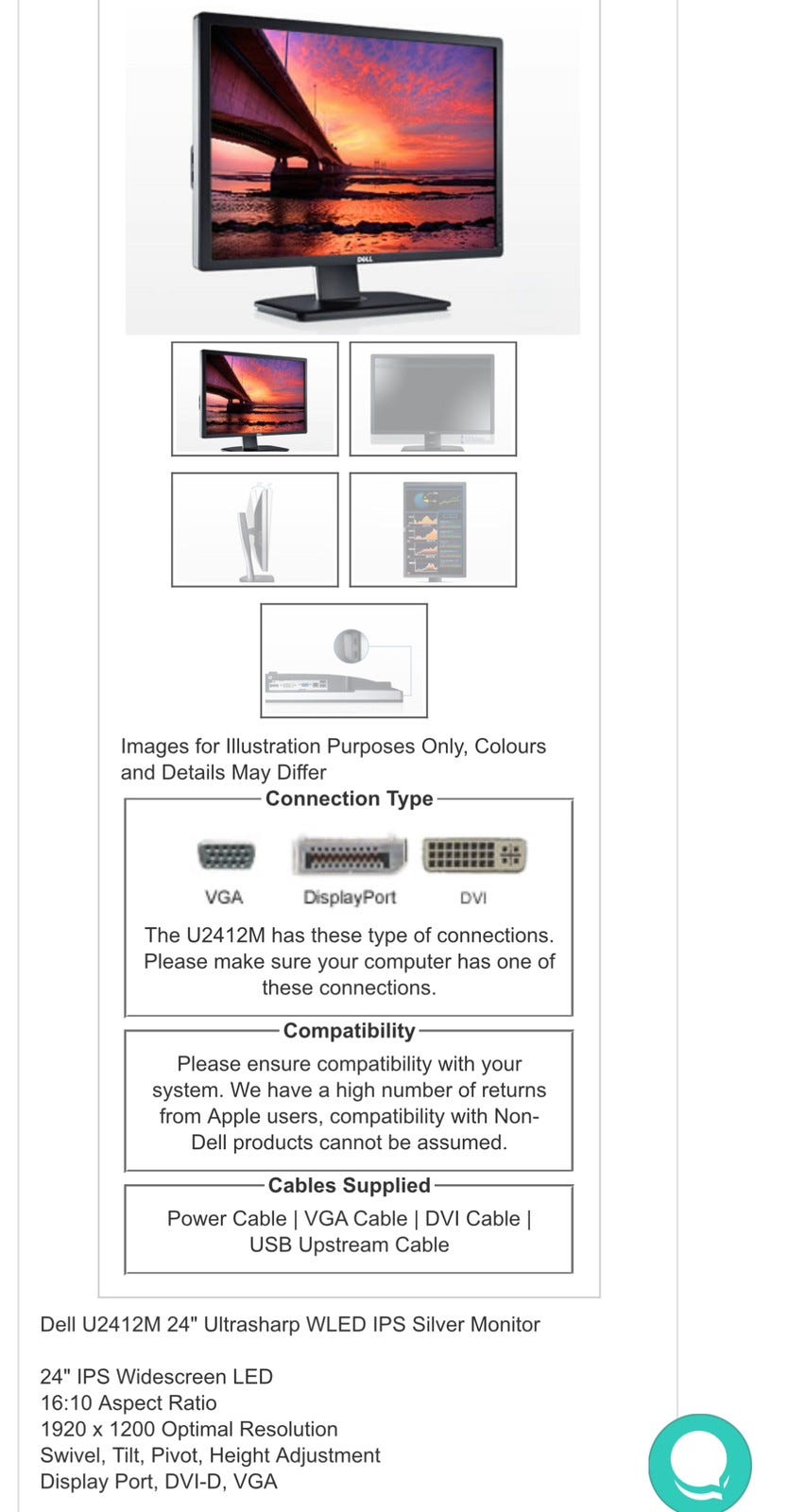 DELL

Images for Illustration Purposes Only, Colours and Details May Differ

Connection Type

VGA DisplayPort DVI

The U2412M has these type of connections. Please make sure your computer has one of these connections.

Compatibility

Please ensure compatibility with your system. We have a high number of returns from Apple users, compatibility with Non-Dell products cannot be assumed.

Cables Supplied

Power Cable | VGA Cable | DVI Cable | USB Upstream Cable

Dell U2412M 24" Ultrasharp WLED IPS Silver Monitor

24" IPS Widescreen LED
16:10 Aspect Ratio
1920 x 1200 Optimal Resolution
Swivel, Tilt, Pivot, Height Adjustment
Display Port, DVI-D, VGA